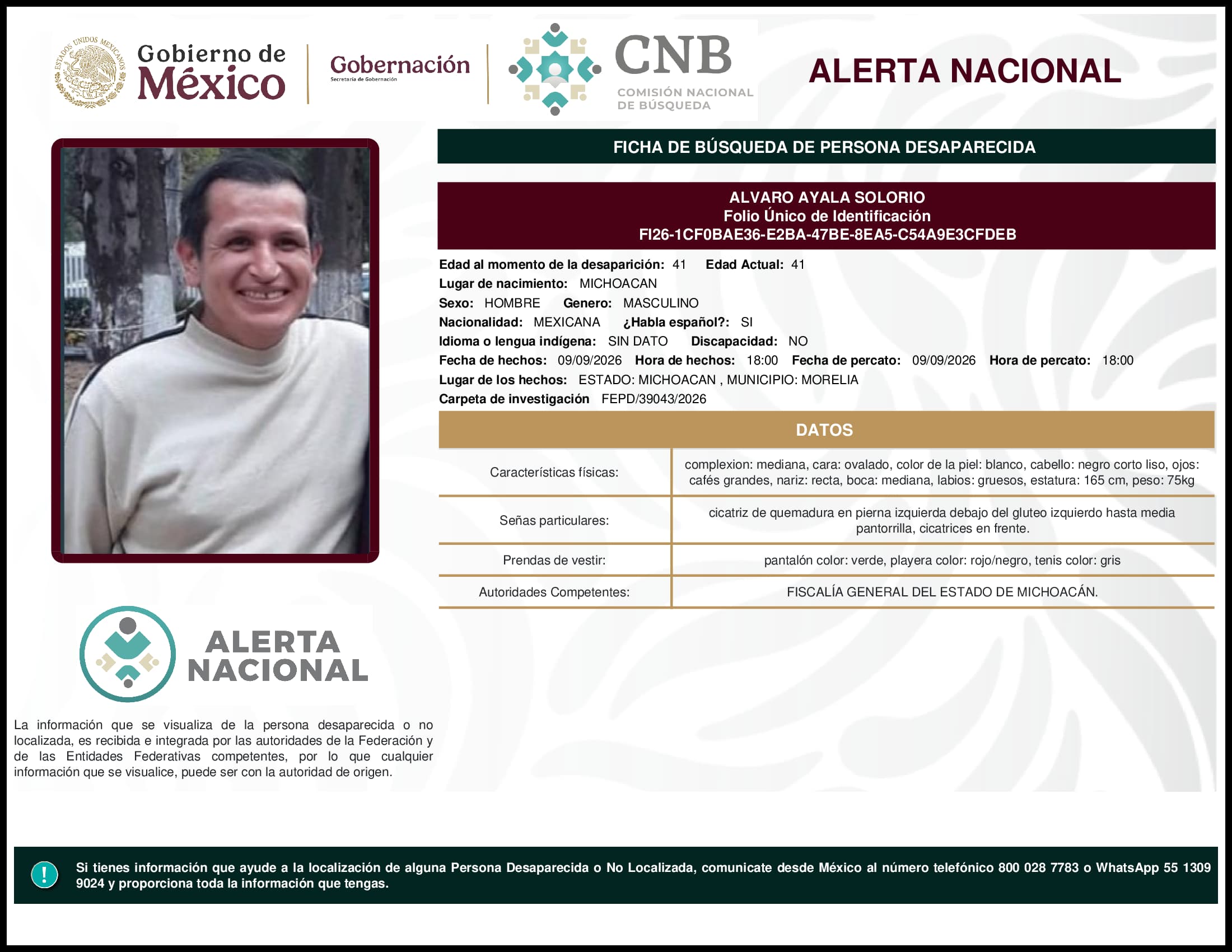 ESTADOS UNIDOS MEXICANOS

Gobierno de México

Gobernación
Secretaría de Gobernación

CNB
COMISIÓN NACIONAL DE BÚSQUEDA

ALERTA NACIONAL

FICHA DE BÚSQUEDA DE PERSONA DESAPARECIDA

ALVARO AYALA SOLORIO
Folio Único de Identificación
FI26-1CF0BAE36-E2BA-47BE-8EA5-C54A9E3CFDEB

Edad al momento de la desaparición: 41 Edad Actual: 41
Lugar de nacimiento: MICHOACAN
Sexo: HOMBRE Genero: MASCULINO
Nacionalidad: MEXICANA ¿Habla español?: SI
Idioma o lengua indígena: SIN DATO Discapacidad: NO
Fecha de hechos: 09/09/2026 Hora de hechos: 18:00 Fecha de percato: 09/09/2026 Hora de percato: 18:00
Lugar de los hechos: ESTADO: MICHOACAN , MUNICIPIO: MORELIA
Carpeta de investigación FEPD/39043/2026

DATOS

| Características físicas: | complexion: mediana, cara: ovalado, color de la piel: blanco, cabello: negro corto liso, ojos: cafés grandes, nariz: recta, boca: mediana, labios: gruesos, estatura: 165 cm, peso: 75kg |
|---|---|
| Señas particulares: | cicatriz de quemadura en pierna izquierda debajo del gluteo izquierdo hasta media pantorrilla, cicatrices en frente. |
| Prendas de vestir: | pantalón color: verde, playera color: rojo/negro, tenis color: gris |
| Autoridades Competentes: | FISCALÍA GENERAL DEL ESTADO DE MICHOACÁN. |

ALERTA NACIONAL

La información que se visualiza de la persona desaparecida o no localizada, es recibida e integrada por las autoridades de la Federación y de las Entidades Federativas competentes, por lo que cualquier información que se visualice, puede ser con la autoridad de origen.

!

Si tienes información que ayude a la localización de alguna Persona Desaparecida o No Localizada, comunicate desde México al número telefónico 800 028 7783 o WhatsApp 55 1309 9024 y proporciona toda la información que tengas.